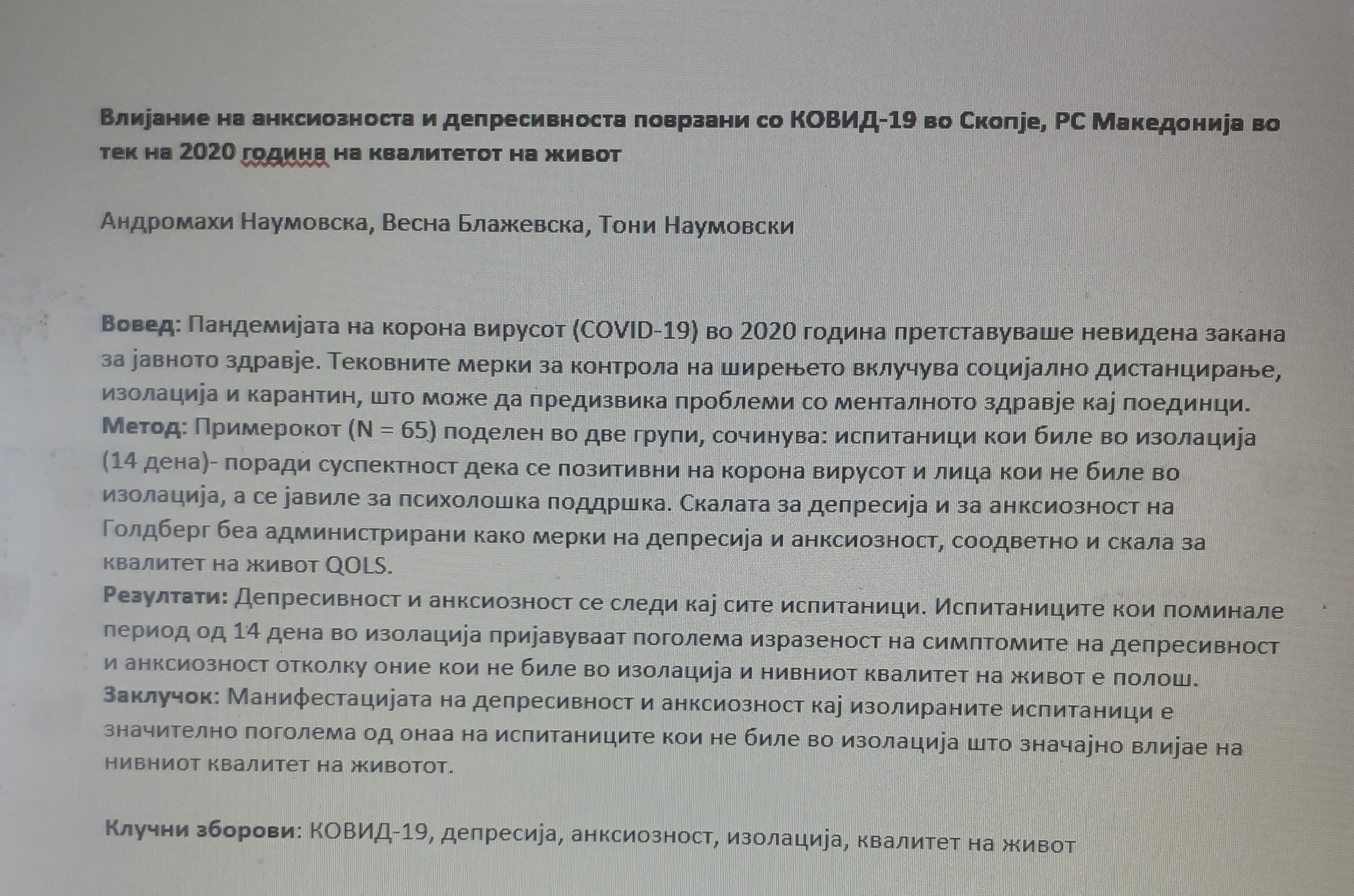 Влијание на анксиозноста и депресивноста поврзани со КОВИД-19 во Скопје, РС Македонија во тек на 2020 година на квалитетот на живот

Андромахи Наумовска, Весна Блажевска, Тони Наумовски

Вовед: Пандемијата на корона вирусот (COVID-19) во 2020 година претставуваше невидена закана за јавното здравје. Тековните мерки за контрола на ширењето вклучува социјално дистанцирање, изолација и карантин, што може да предизвика проблеми со менталното здравје кај поединци.
Метод: Примерокот (N = 65) поделен во две групи, сочинува: испитаници кои биле во изолација (14 дена)- поради суспектност дека се позитивни на корона вирусот и лица кои не биле во изолација, а се јавиле за психолошка поддршка. Скалата за депресија и за анксиозност на Голдберг беа администрирани како мерки на депресија и анксиозност, соодветно и скала за квалитет на живот QOLS.
Резултати: Депресивност и анксиозност се следи кај сите испитаници. Испитаниците кои поминале период од 14 дена во изолација пријавуваат поголема изразеност на симптомите на депресивност и анксиозност отколку оние кои не биле во изолација и нивниот квалитет на живот е полош.
Заклучок: Манифестацијата на депресивност и анксиозност кај изолираните испитаници е значително поголема од онаа на испитаниците кои не биле во изолација што значајно влијае на нивниот квалитет на животот.

Клучни зборови: КОВИД-19, депресија, анксиозност, изолација, квалитет на живот